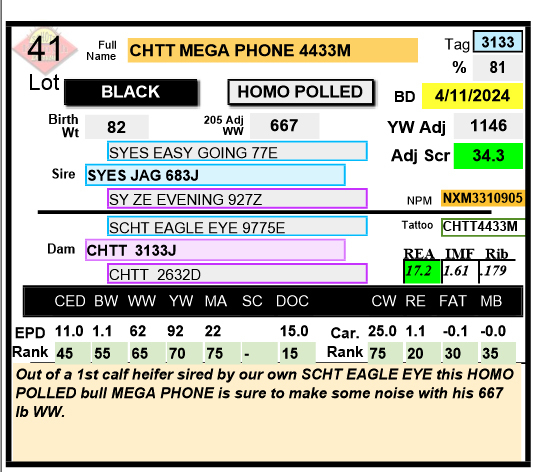 41
Lot

Full Name CHTT MEGA PHONE 4433M

Tag 3133
% 81

BLACK

HOMO POLLED

BD 4/11/2024

Birth Wt 82

205 Adj WW 667

YW Adj 1146

Adj Scr 34.3

SYES EASY GOING 77E

Sire SYES JAG 683J

SY ZE EVENING 927Z

NPM NXM3310905

SCHT EAGLE EYE 9775E

Tattoo CHTT4433M

Dam CHTT 3133J

CHTT 2632D

| REA | IMF | Rib |
|---|---|---|
| 17.2 | 1.61 | .179 |

| | CED | BW | WW | YW | MA | SC | DOC | | CW | RE | FAT | MB |
|---|---|---|---|---|---|---|---|---|---|---|---|---|
| EPD | 11.0 | 1.1 | 62 | 92 | 22 | | 15.0 | Car. | 25.0 | 1.1 | -0.1 | -0.0 |
| Rank | 45 | 55 | 65 | 70 | 75 | - | 15 | Rank | 75 | 20 | 30 | 35 |

Out of a 1st calf heifer sired by our own SCHT EAGLE EYE this HOMO POLLED bull MEGA PHONE is sure to make some noise with his 667 lb WW.